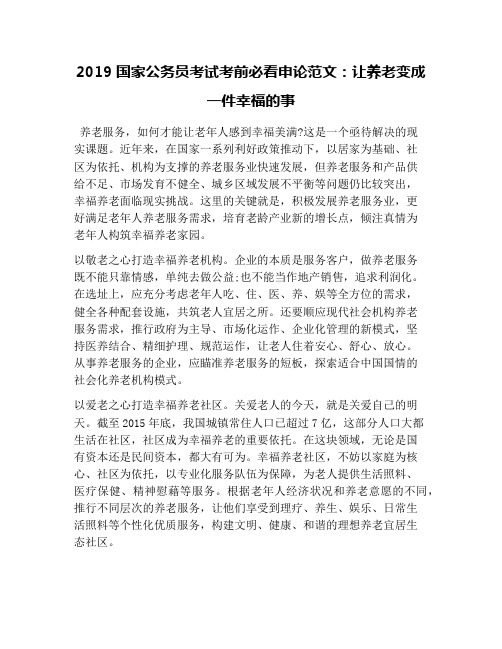 2019 国家公务员考试考前必看申论范文：让养老变成一件幸福的事

养老服务，如何才能让老年人感到幸福美满?这是一个亟待解决的现实课题。近年来，在国家一系列利好政策推动下，以居家为基础、社区为依托、机构为支撑的养老服务业快速发展，但养老服务和产品供给不足、市场发育不健全、城乡区域发展不平衡等问题仍比较突出，幸福养老面临现实挑战。这里的关键就是，积极发展养老服务业，更好满足老年人养老服务需求，培育老龄产业新的增长点，倾注真情为老年人构筑幸福养老家园。

以敬老之心打造幸福养老机构。企业的本质是服务客户，做养老服务既不能只靠情感，单纯去做公益;也不能当作地产销售，追求利润化。在选址上，应充分考虑老年人吃、住、医、养、娱等全方位的需求，健全各种配套设施，共筑老人宜居之所。还要顺应现代社会机构养老服务需求，推行政府为主导、市场化运作、企业化管理的新模式，坚持医养结合、精细护理、规范运作，让老人住着安心、舒心、放心。从事养老服务的企业，应瞄准养老服务的短板，探索适合中国国情的社会化养老机构模式。

以爱老之心打造幸福养老社区。关爱老人的今天，就是关爱自己的明天。截至 2015 年底，我国城镇常住人口已超过 7 亿，这部分人口大都生活在社区，社区成为幸福养老的重要依托。在这块领域，无论是国有资本还是民间资本，都大有可为。幸福养老社区，不妨以家庭为核心、社区为依托，以专业化服务队伍为保障，为老人提供生活照料、医疗保健、精神慰藉等服务。根据老年人经济状况和养老意愿的不同，推行不同层次的养老服务，让他们享受到理疗、养生、娱乐、日常生活照料等个性化优质服务，构建文明、健康、和谐的理想养老宜居生态社区。